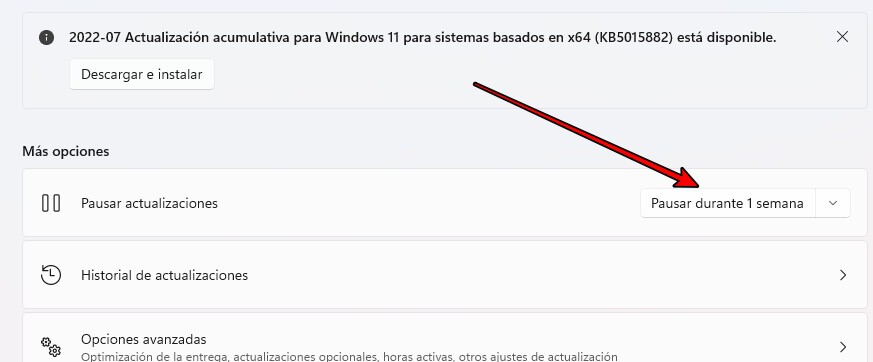 2022-07 Actualización acumulativa para Windows 11 para sistemas basados en x64 (KB5015882) está disponible.

Descargar e instalar

Más opciones

Pausar actualizaciones

Pausar durante 1 semana

Historial de actualizaciones

Opciones avanzadas
Optimización de la entrega, actualizaciones opcionales, horas activas, otros ajustes de actualización